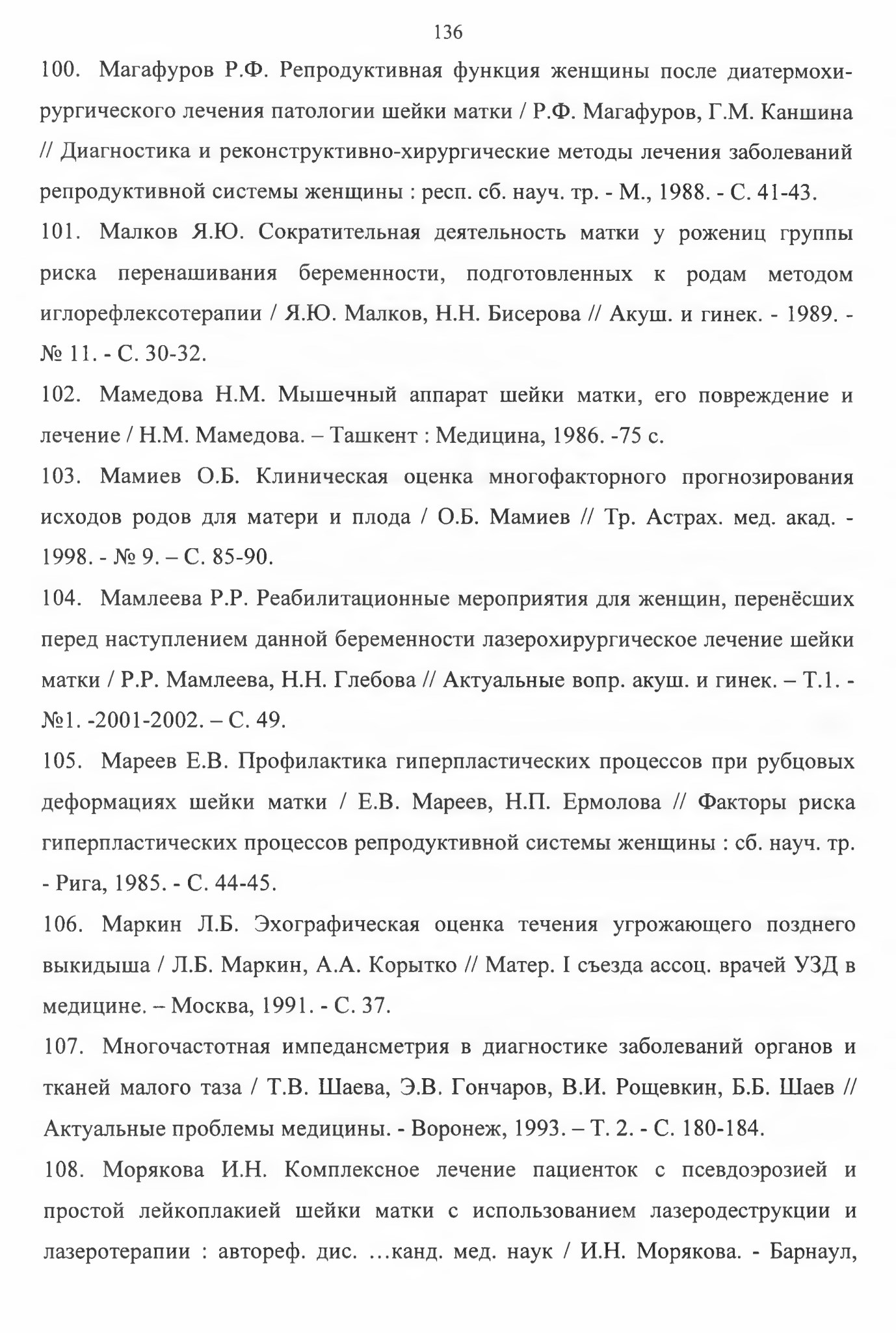 136

100. Магафуров Р.Ф. Репродуктивная функция женщины после диатермохирургического лечения патологии шейки матки / Р.Ф. Магафуров, Г.М. Каншина // Диагностика и реконструктивно-хирургические методы лечения заболеваний репродуктивной системы женщины : респ. сб. науч. тр. - М., 1988. - С. 41-43.

101. Малков Я.Ю. Сократительная деятельность матки у рожениц группы риска перенашивания беременности, подготовленных к родам методом иглорефлексотерапии / Я.Ю. Малков, Н.Н. Бисерова // Акуш. и гинек. - 1989. - № 11. - С. 30-32.

102. Мамедова Н.М. Мышечный аппарат шейки матки, его повреждение и лечение / Н.М. Мамедова. – Ташкент : Медицина, 1986. -75 с.

103. Мамиев О.Б. Клиническая оценка многофакторного прогнозирования исходов родов для матери и плода / О.Б. Мамиев // Тр. Астрах. мед. акад. - 1998. - № 9. – С. 85-90.

104. Мамлеева Р.Р. Реабилитационные мероприятия для женщин, перенёсших перед наступлением данной беременности лазерохирургическое лечение шейки матки / Р.Р. Мамлеева, Н.Н. Глебова // Актуальные вопр. акуш. и гинек. – Т.1. - №1. -2001-2002. – С. 49.

105. Мареев Е.В. Профилактика гиперпластических процессов при рубцовых деформациях шейки матки / Е.В. Мареев, Н.П. Ермолова // Факторы риска гиперпластических процессов репродуктивной системы женщины : сб. науч. тр. - Рига, 1985. - С. 44-45.

106. Маркин Л.Б. Эхографическая оценка течения угрожающего позднего выкидыша / Л.Б. Маркин, А.А. Корытко // Матер. I съезда ассоц. врачей УЗД в медицине. – Москва, 1991. - С. 37.

107. Многочастотная импедансметрия в диагностике заболеваний органов и тканей малого таза / Т.В. Шаева, Э.В. Гончаров, В.И. Рощевкин, Б.Б. Шаев // Актуальные проблемы медицины. - Воронеж, 1993. – Т. 2. - С. 180-184.

108. Морякова И.Н. Комплексное лечение пациенток с псевдоэрозией и простой лейкоплакией шейки матки с использованием лазеродеструкции и лазеротерапии : автореф. дис. …канд. мед. наук / И.Н. Морякова. - Барнаул,